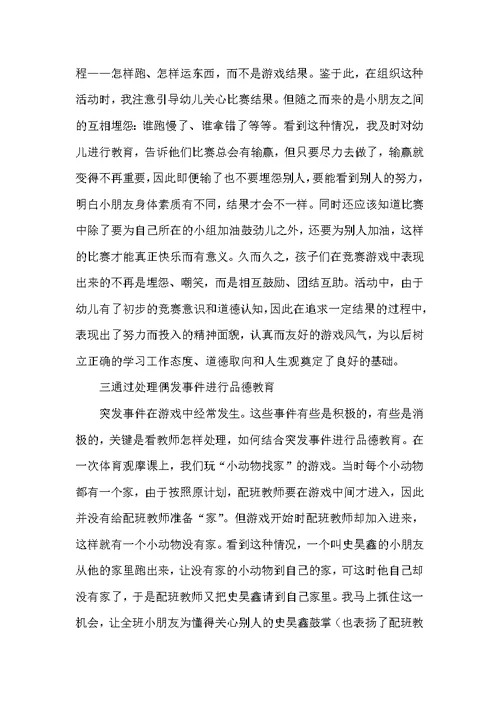 程——怎样跑、怎样运东西，而不是游戏结果。鉴于此，在组织这种活动时，我注意引导幼儿关心比赛结果。但随之而来的是小朋友之间的互相埋怨：谁跑慢了、谁拿错了等等。看到这种情况，我及时对幼儿进行教育，告诉他们比赛总会有输赢，但只要尽力去做了，输赢就变得不再重要，因此即便输了也不要埋怨别人，要能看到别人的努力，明白小朋友身体素质有不同，结果才会不一样。同时还应该知道比赛中除了要为自己所在的小组加油鼓劲儿之外，还要为别人加油，这样的比赛才能真正快乐而有意义。久而久之，孩子们在竞赛游戏中表现出来的不再是埋怨、嘲笑，而是相互鼓励、团结互助。活动中，由于幼儿有了初步的竞赛意识和道德认知，因此在追求一定结果的过程中，表现出了努力而投入的精神面貌，认真而友好的游戏风气，为以后树立正确的学习工作态度、道德取向和人生观奠定了良好的基础。

三通过处理偶发事件进行品德教育

突发事件在游戏中经常发生。这些事件有些是积极的，有些是消极的，关键是看教师怎样处理，如何结合突发事件进行品德教育。在一次体育观摩课上，我们玩“小动物找家”的游戏。当时每个小动物都有一个家，由于按照原计划，配班教师要在游戏中间才进入，因此并没有给配班教师准备“家”。但游戏开始时配班教师却加入进来，这样就有一个小动物没有家。看到这种情况，一个叫史昊鑫的小朋友从他的家里跑出来，让没有家的小动物到自己的家，可这时他自己却没有家了，于是配班教师又把史昊鑫请到自己家里。我马上抓住这一机会，让全班小朋友为懂得关心别人的史昊鑫鼓掌（也表扬了配班教